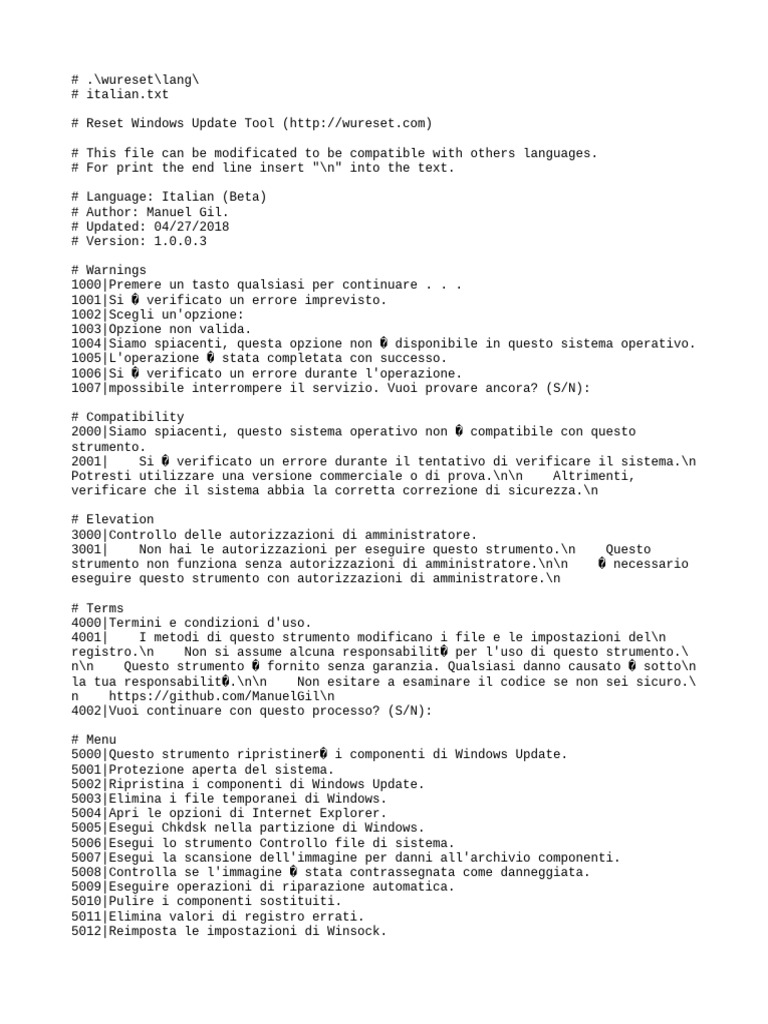 # .\wureset\lang\
# italian.txt

# Reset Windows Update Tool (http://wureset.com)

# This file can be modificated to be compatible with others languages.
# For print the end line insert "\n" into the text.

# Language: Italian (Beta)
# Author: Manuel Gil.
# Updated: 04/27/2018
# Version: 1.0.0.3

# Warnings
1000|Premere un tasto qualsiasi per continuare . . .
1001|Si � verificato un errore imprevisto.
1002|Scegli un'opzione:
1003|Opzione non valida.
1004|Siamo spiacenti, questa opzione non � disponibile in questo sistema operativo.
1005|L'operazione � stata completata con successo.
1006|Si � verificato un errore durante l'operazione.
1007|mpossibile interrompere il servizio. Vuoi provare ancora? (S/N):

# Compatibility
2000|Siamo spiacenti, questo sistema operativo non � compatibile con questo strumento.
2001|    Si � verificato un errore durante il tentativo di verificare il sistema.\n    Potresti utilizzare una versione commerciale o di prova.\n\n    Altrimenti, verificare che il sistema abbia la corretta correzione di sicurezza.\n

# Elevation
3000|Controllo delle autorizzazioni di amministratore.
3001|    Non hai le autorizzazioni per eseguire questo strumento.\n    Questo strumento non funziona senza autorizzazioni di amministratore.\n\n    � necessario eseguire questo strumento con autorizzazioni di amministratore.\n

# Terms
4000|Termini e condizioni d'uso.
4001|    I metodi di questo strumento modificano i file e le impostazioni del\n    registro.\n    Non si assume alcuna responsabilit� per l'uso di questo strumento.\n\n    Questo strumento � fornito senza garanzia. Qualsiasi danno causato � sotto\n    la tua responsabilit�.\n\n    Non esitare a esaminare il codice se non sei sicuro.\n    https://github.com/ManuelGil\n
4002|Vuoi continuare con questo processo? (S/N):

# Menu
5000|Questo strumento ripristiner� i componenti di Windows Update.
5001|Protezione aperta del sistema.
5002|Ripristina i componenti di Windows Update.
5003|Elimina i file temporanei di Windows.
5004|Apri le opzioni di Internet Explorer.
5005|Esegui Chkdsk nella partizione di Windows.
5006|Esegui lo strumento Controllo file di sistema.
5007|Esegui la scansione dell'immagine per danni all'archivio componenti.
5008|Controlla se l'immagine � stata contrassegnata come danneggiata.
5009|Eseguire operazioni di riparazione automatica.
5010|Pulire i componenti sostituiti.
5011|Elimina valori di registro errati.
5012|Reimposta le impostazioni di Winsock.